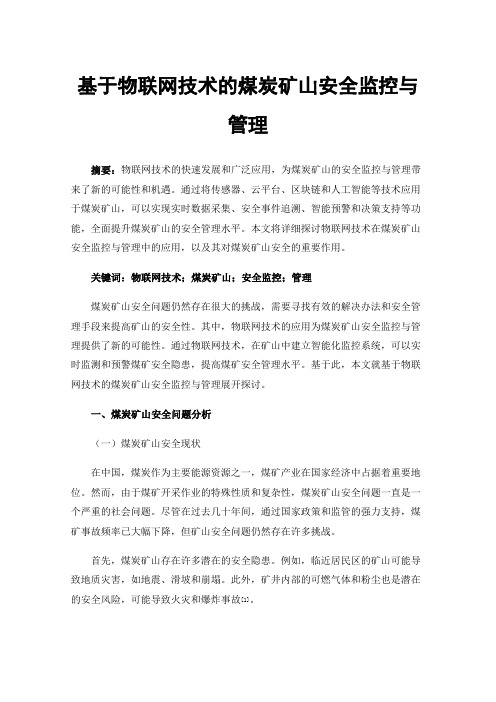 基于物联网技术的煤炭矿山安全监控与管理

摘要：物联网技术的快速发展和广泛应用，为煤炭矿山的安全监控与管理带来了新的可能性和机遇。通过将传感器、云平台、区块链和人工智能等技术应用于煤炭矿山，可以实现实时数据采集、安全事件追溯、智能预警和决策支持等功能，全面提升煤炭矿山的安全管理水平。本文将详细探讨物联网技术在煤炭矿山安全监控与管理中的应用，以及其对煤炭矿山安全的重要作用。

关键词：物联网技术；煤炭矿山；安全监控；管理

煤炭矿山安全问题仍然存在很大的挑战，需要寻找有效的解决办法和安全管理手段来提高矿山的安全性。其中，物联网技术的应用为煤炭矿山安全监控与管理提供了新的可能性。通过物联网技术，在矿山中建立智能化监控系统，可以实时监测和预警煤矿安全隐患，提高煤矿安全管理水平。基于此，本文就基于物联网技术的煤炭矿山安全监控与管理展开探讨。

一、煤炭矿山安全问题分析

（一）煤炭矿山安全现状

在中国，煤炭作为主要能源资源之一，煤矿产业在国家经济中占据着重要地位。然而，由于煤矿开采作业的特殊性质和复杂性，煤炭矿山安全问题一直是一个严重的社会问题。尽管在过去几十年间，通过国家政策和监管的强力支持，煤矿事故频率已大幅下降，但矿山安全问题仍然存在许多挑战。

首先，煤炭矿山存在许多潜在的安全隐患。例如，临近居民区的矿山可能导致地质灾害，如地震、滑坡和崩塌。此外，矿井内部的可燃气体和粉尘也是潜在的安全风险，可能导致火灾和爆炸事故[1]。